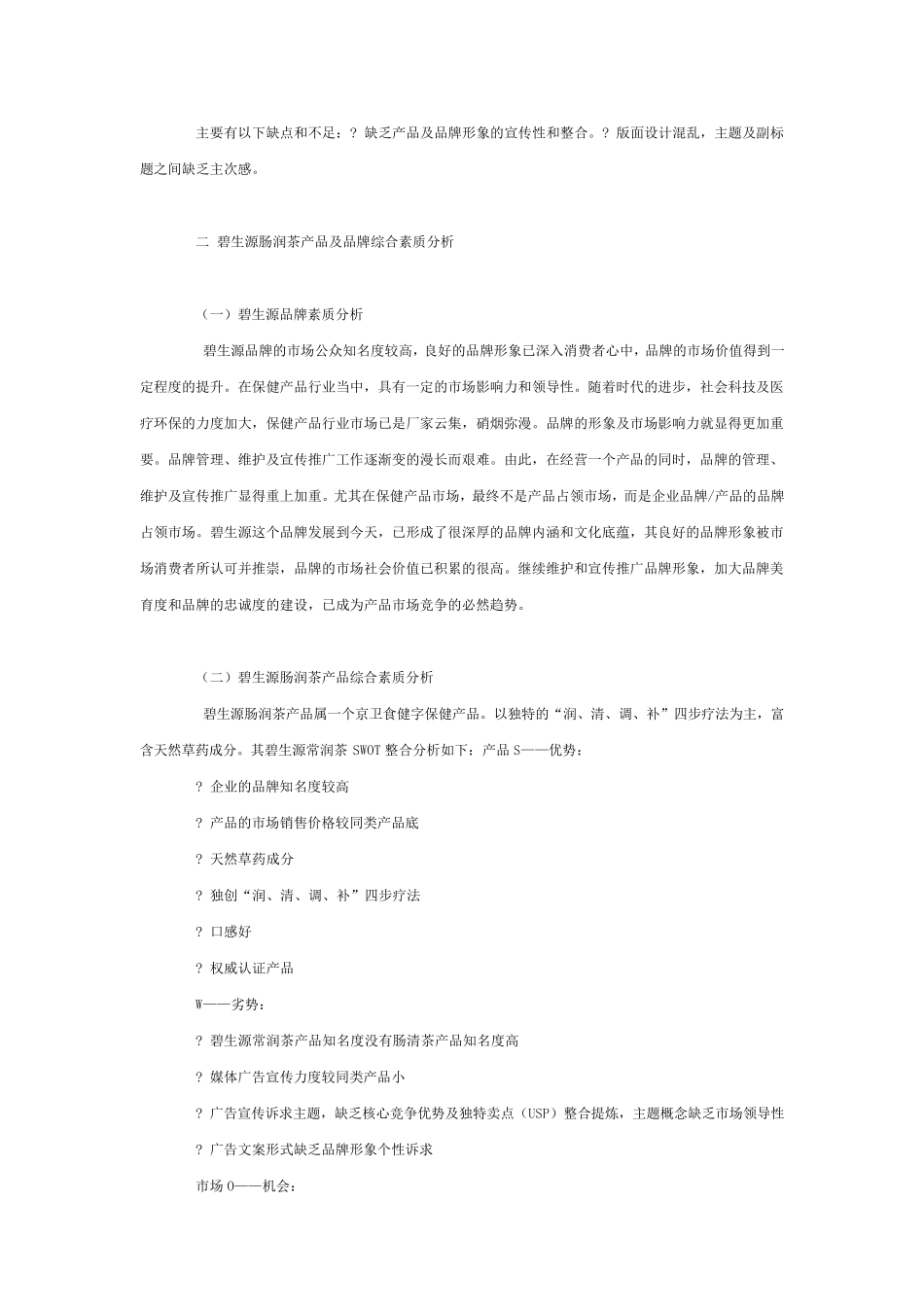 主要有以下缺点和不足：? 缺乏产品及品牌形象的宣传性和整合。? 版面设计混乱，主题及副标题之间缺乏主次感。

二 碧生源肠润茶产品及品牌综合素质分析

（一）碧生源品牌素质分析

碧生源品牌的市场公众知名度较高，良好的品牌形象已深入消费者心中，品牌的市场价值得到一定程度的提升。在保健产品行业当中，具有一定的市场影响力和领导性。随着时代的进步，社会科技及医疗环保的力度加大，保健产品行业市场已是厂家云集，硝烟弥漫。品牌的形象及市场影响力就显得更加重要。品牌管理、维护及宣传推广工作逐渐变的漫长而艰难。由此，在经营一个产品的同时，品牌的管理、维护及宣传推广显得重上加重。尤其在保健产品市场，最终不是产品占领市场，而是企业品牌/产品的品牌占领市场。碧生源这个品牌发展到今天，已形成了很深厚的品牌内涵和文化底蕴，其良好的品牌形象被市场消费者所认可并推崇，品牌的市场社会价值已积累的很高。继续维护和宣传推广品牌形象，加大品牌美育度和品牌的忠诚度的建设，已成为产品市场竞争的必然趋势。

（二）碧生源肠润茶产品综合素质分析

碧生源肠润茶产品属一个京卫食健字保健产品。以独特的“润、清、调、补”四步疗法为主，富含天然草药成分。其碧生源常润茶 SWOT 整合分析如下：产品 S——优势：

? 企业的品牌知名度较高

? 产品的市场销售价格较同类产品底

? 天然草药成分

? 独创“润、清、调、补”四步疗法

? 口感好

? 权威认证产品

W——劣势：

? 碧生源常润茶产品知名度没有肠清茶产品知名度高

? 媒体广告宣传力度较同类产品小

? 广告宣传诉求主题，缺乏核心竞争优势及独特卖点（USP）整合提炼，主题概念缺乏市场领导性

? 广告文案形式缺乏品牌形象个性诉求

市场 O——机会：